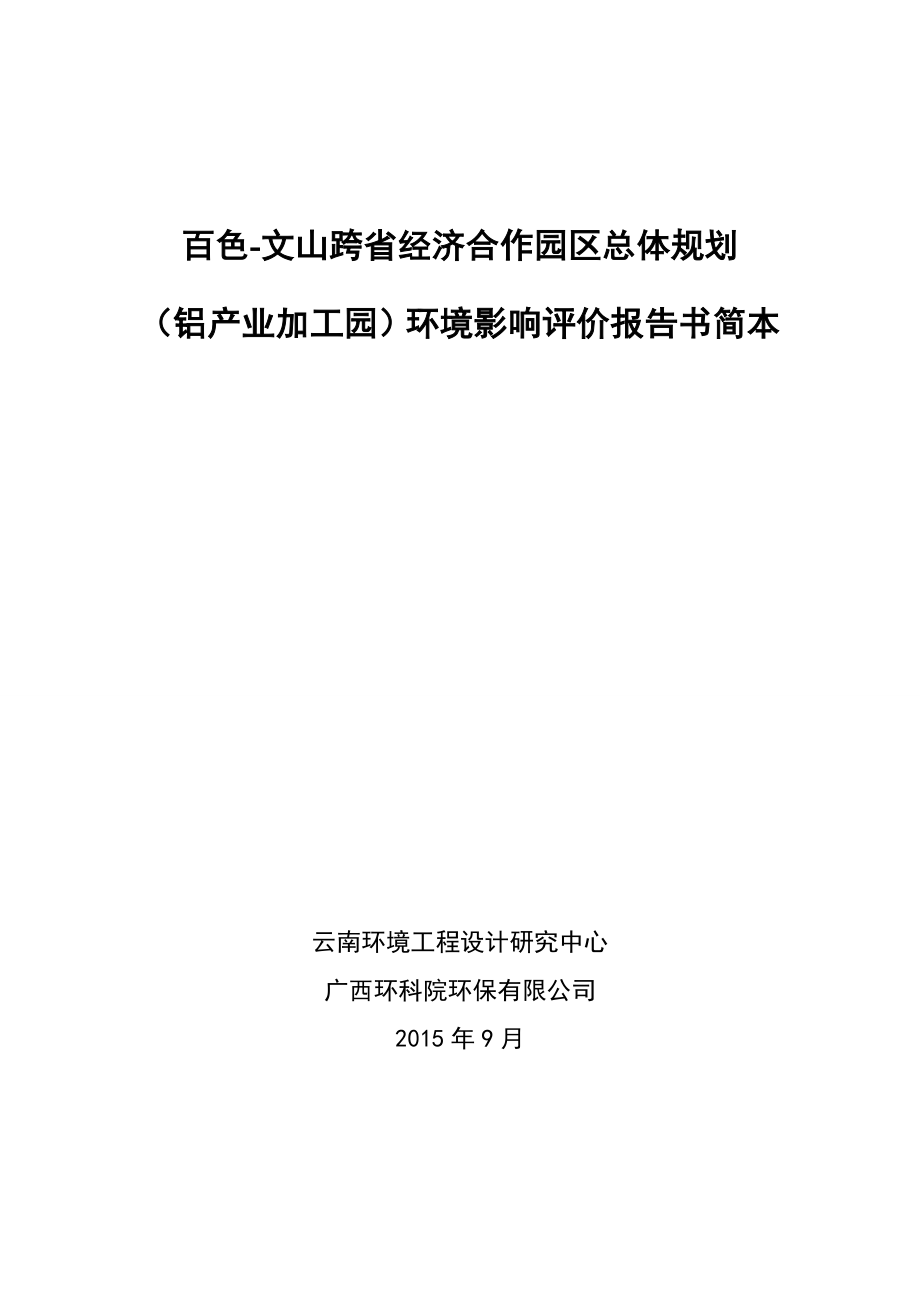 百色-文山跨省经济合作园区总体规划

（铝产业加工园）环境影响评价报告书简本

云南环境工程设计研究中心

广西环科院环保有限公司

2015 年 9 月